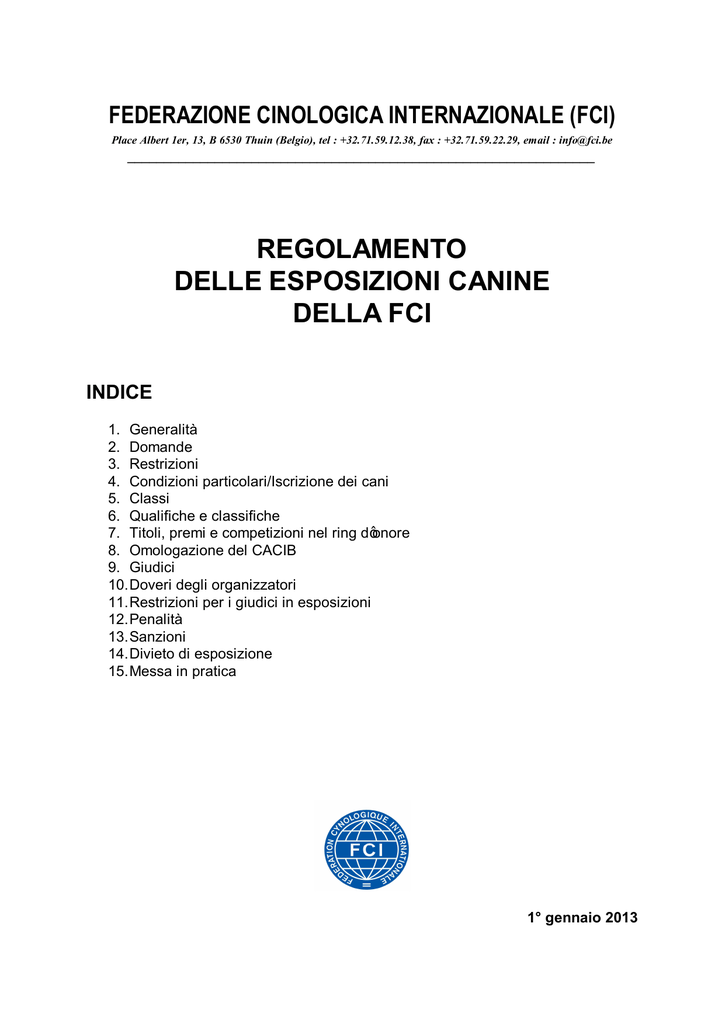 FEDERAZIONE CINOLOGICA INTERNAZIONALE (FCI)

Place Albert 1er, 13, B 6530 Thuin (Belgio), tel : +32.71.59.12.38, fax : +32.71.59.22.29, email : info@fci.be

REGOLAMENTO
DELLE ESPOSIZIONI CANINE
DELLA FCI

INDICE

1. Generalità
2. Domande
3. Restrizioni
4. Condizioni particolari/Iscrizione dei cani
5. Classi
6. Qualifiche e classifiche
7. Titoli, premi e competizioni nel ring d�onore
8. Omologazione del CACIB
9. Giudici
10. Doveri degli organizzatori
11. Restrizioni per i giudici in esposizioni
12. Penalità
13. Sanzioni
14. Divieto di esposizione
15. Messa in pratica

FEDERATION CYNOLOGIQUE INTERNATIONALE
FCI

1° gennaio 2013